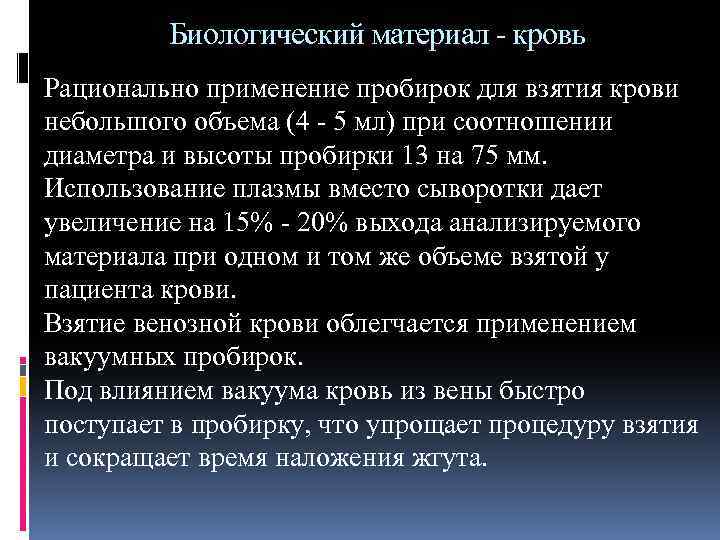 Биологический материал - кровь

Рационально применение пробирок для взятия крови небольшого объема (4 - 5 мл) при соотношении диаметра и высоты пробирки 13 на 75 мм.
Использование плазмы вместо сыворотки дает увеличение на 15% - 20% выхода анализируемого материала при одном и том же объеме взятой у пациента крови.
Взятие венозной крови облегчается применением вакуумных пробирок.
Под влиянием вакуума кровь из вены быстро поступает в пробирку, что упрощает процедуру взятия и сокращает время наложения жгута.